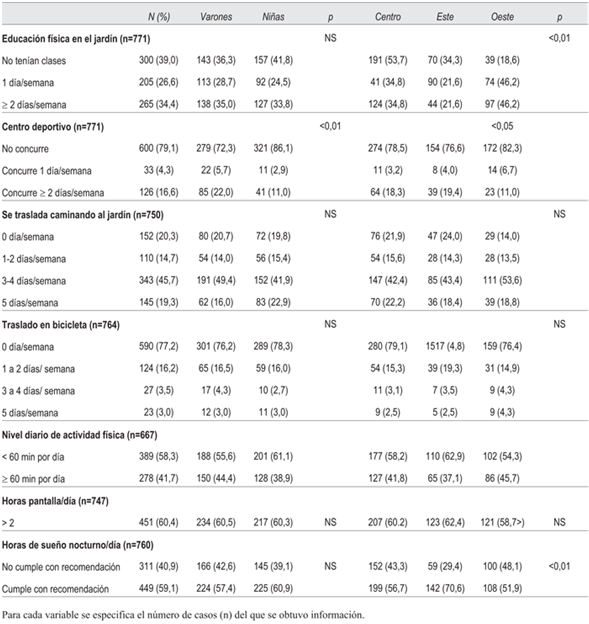 |  | N (%) | Varones | Niñas | p | Centro | Este | Oeste | p |
|---|---|---|---|---|---|---|---|---|
| **Educación física en el jardín (n=771)** |  |  |  | NS |  |  |  | <0,01 |
| No tenían clases | 300 (39,0) | 143 (36,3) | 157 (41,8) |  | 191 (53,7) | 70 (34,3) | 39 (18,6) |  |
| 1 día/semana | 205 (26,6) | 113 (28,7) | 92 (24,5) |  | 41 (34,8) | 90 (21,6) | 74 (46,2) |  |
| ≥ 2 días/semana | 265 (34,4) | 138 (35,0) | 127 (33,8) |  | 124 (34,8) | 44 (21,6) | 97 (46,2) |  |
| **Centro deportivo (n=771)** |  |  |  | <0,01 |  |  | <0,05 |  |
| No concurre | 600 (79,1) | 279 (72,3) | 321 (86,1) |  | 274 (78,5) | 154 (76,6) | 172 (82,3) |  |
| Concurre 1 día/semana | 33 (4,3) | 22 (5,7) | 11 (2,9) |  | 11 (3,2) | 8 (4,0) | 14 (6,7) |  |
| Concurre ≥ 2 días/semana | 126 (16,6) | 85 (22,0) | 41 (11,0) |  | 64 (18,3) | 39 (19,4) | 23 (11,0) |  |
| **Se traslada caminando al jardín (n=750)** |  |  |  | NS |  |  |  | NS |
| 0 día/semana | 152 (20,3) | 80 (20,7) | 72 (19,8) |  | 76 (21,9) | 47 (24,0) | 29 (14,0) |  |
| 1-2 días/semana | 110 (14,7) | 54 (14,0) | 56 (15,4) |  | 54 (15,6) | 28 (14,3) | 28 (13,5) |  |
| 3-4 días/semana | 343 (45,7) | 191 (49,4) | 152 (41,9) |  | 147 (42,4) | 85 (43,4) | 111 (53,6) |  |
| 5 días/semana | 145 (19,3) | 62 (16,0) | 83 (22,9) |  | 70 (22,2) | 36 (18,4) | 39 (18,8) |  |
| **Traslado en bicicleta (n=764)** |  |  |  | NS |  |  |  | NS |
| 0 día/semana | 590 (77,2) | 301 (76,2) | 289 (78,3) |  | 280 (79,1) | 1517 (4,8) | 159 (76,4) |  |
| 1 a 2 días/ semana | 124 (16,2) | 65 (16,5) | 59 (16,0) |  | 54 (15,3) | 39 (19,3) | 31 (14,9) |  |
| 3 a 4 días/ semana | 27 (3,5) | 17 (4,3) | 10 (2,7) |  | 11 (3,1) | 7 (3,5) | 9 (4,3) |  |
| 5 días/semana | 23 (3,0) | 12 (3,0) | 11 (3,0) |  | 9 (2,5) | 5 (2,5) | 9 (4,3) |  |
| **Nivel diario de actividad física (n=667)** |  |  |  |  |  |  |  |  |
| < 60 min por día | 389 (58,3) | 188 (55,6) | 201 (61,1) |  | 177 (58,2) | 110 (62,9) | 102 (54,3) |  |
| ≥ 60 min por día | 278 (41,7) | 150 (44,4) | 128 (38,9) |  | 127 (41,8) | 65 (37,1) | 86 (45,7) |  |
| **Horas pantalla/día (n=747)** |  |  |  |  |  |  |  |  |
| > 2 | 451 (60,4) | 234 (60,5) | 217 (60,3) | NS | 207 (60.2) | 123 (62,4) | 121 (58,7>) | NS |
| **Horas de sueño nocturno/día (n=760)** |  |  |  |  |  |  |  |  |
| No cumple con recomendación | 311 (40,9) | 166 (42,6) | 145 (39,1) | NS | 152 (43,3) | 59 (29,4) | 100 (48,1) | <0,01 |
| Cumple con recomendación | 449 (59,1) | 224 (57,4) | 225 (60,9) |  | 199 (56,7) | 142 (70,6) | 108 (51,9) |  |

Para cada variable se especifica el número de casos (n) del que se obtuvo información.